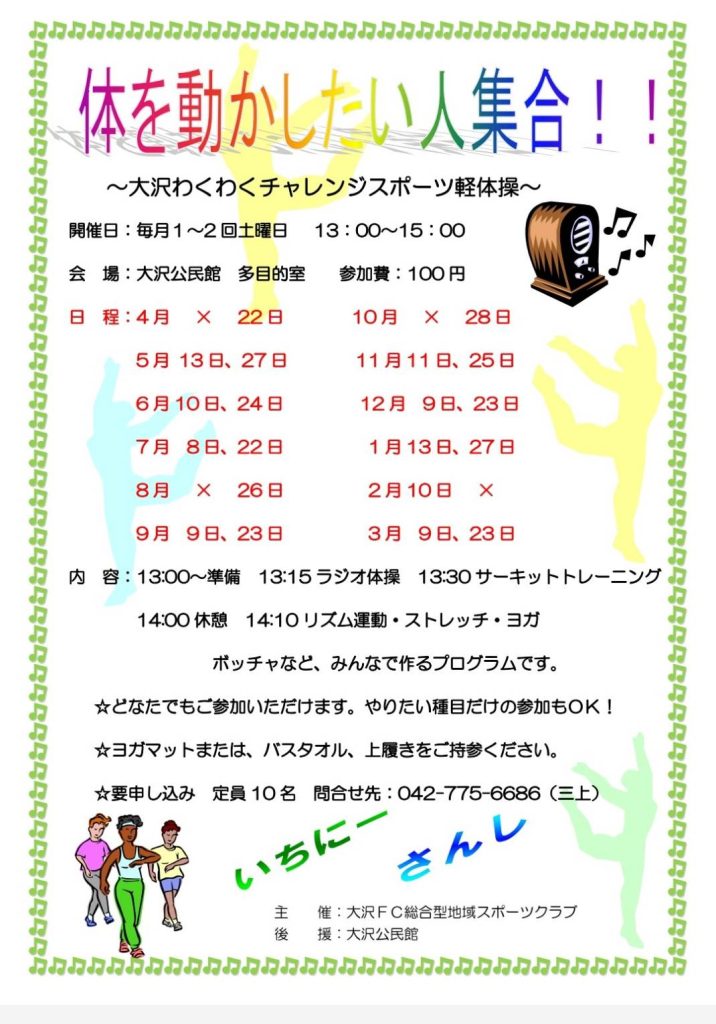 体を動かしたい人集合！！

～大沢わくわくチャレンジスポーツ軽体操～

開催日：毎月１～２回土曜日　13：00～15：00

会　場：大沢公民館　多目的室　　参加費：100円

日　程：4月　×　22日　　　10月　×　28日

5月 13日、27日　　　11月11日、25日

6月10日、24日　　　12月　9日、23日

7月　8日、22日　　　1月13日、27日

8月　×　26日　　　2月10日　×

9月　9日、23日　　　3月　9日、23日

内　容：13:00～準備　13:15 ラジオ体操　13:30 サーキットトレーニング

14:00 休憩　14:10 リズム運動・ストレッチ・ヨガ

ボッチャなど、みんなで作るプログラムです。

☆どなたでもご参加いただけます。やりたい種目だけの参加もOK！

☆ヨガマットまたは、バスタオル、上履きをご持参ください。

☆要申し込み　定員10名　問合せ先：042-775-6686（三上）

いちにー　さんし

主　催：大沢FC総合型地域スポーツクラブ
後　援：大沢公民館